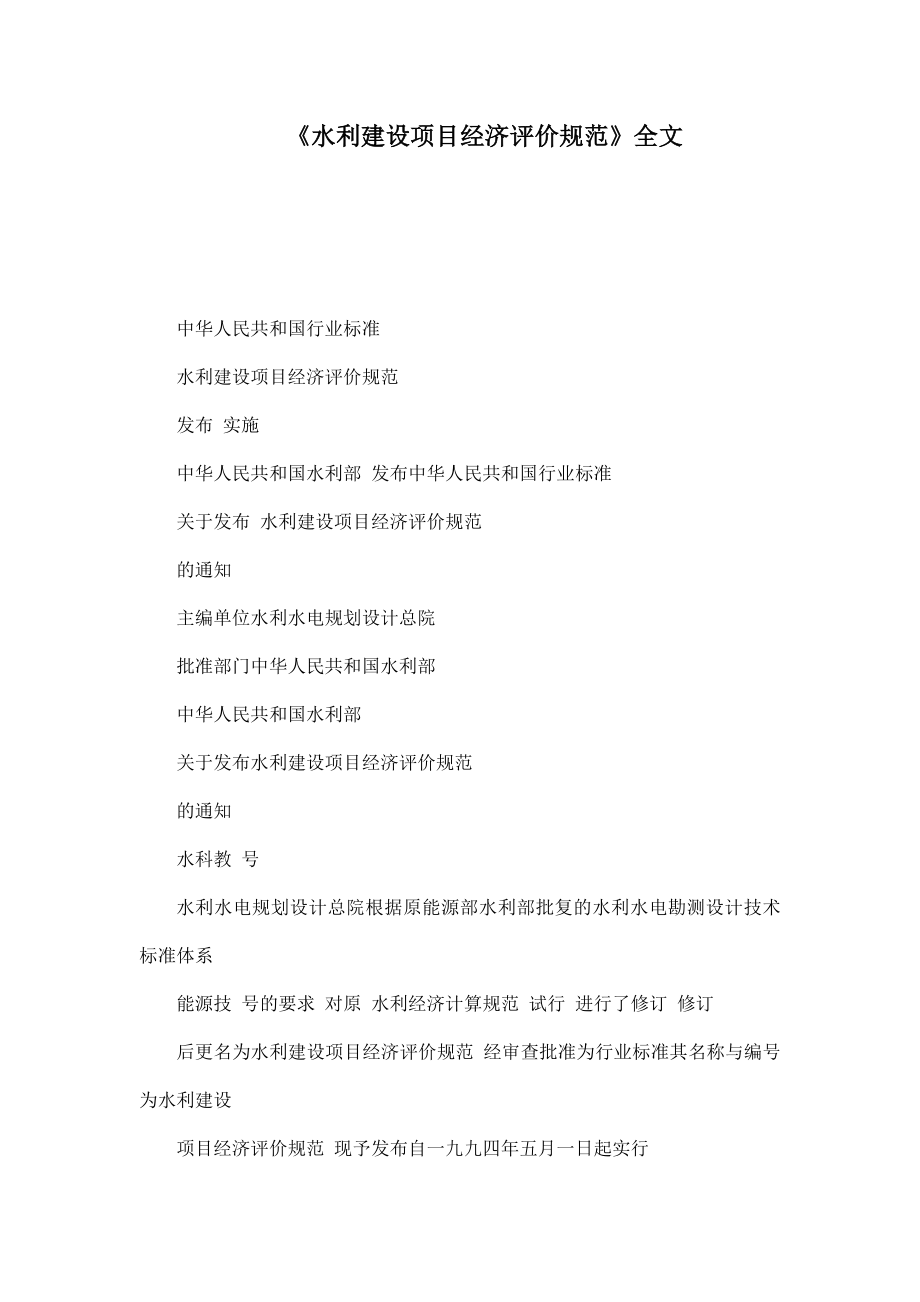 《水利建设项目经济评价规范》全文

中华人民共和国行业标准

水利建设项目经济评价规范

发布 实施

中华人民共和国水利部 发布中华人民共和国行业标准

关于发布 水利建设项目经济评价规范

的通知

主编单位水利水电规划设计总院

批准部门中华人民共和国水利部

中华人民共和国水利部

关于发布水利建设项目经济评价规范

的通知

水科教 号

水利水电规划设计总院根据原能源部水利部批复的水利水电勘测设计技术标准体系

能源技 号的要求 对原 水利经济计算规范 试行 进行了修订 修订

后更名为水利建设项目经济评价规范 经审查批准为行业标准其名称与编号为水利建设

项目经济评价规范 现予发布自一九九四年五月一日起实行